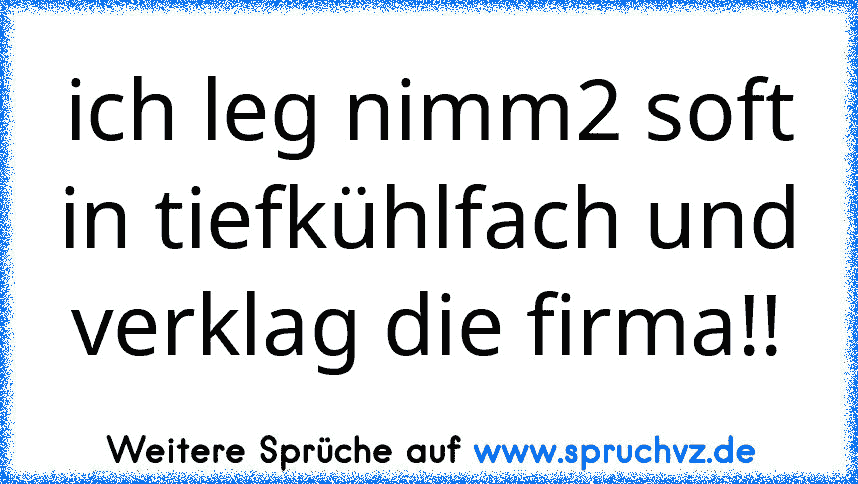 ich leg nimm2 soft in tiefkühlfach und verklag die firma!!

Weitere Sprüche auf www.spruchvz.de